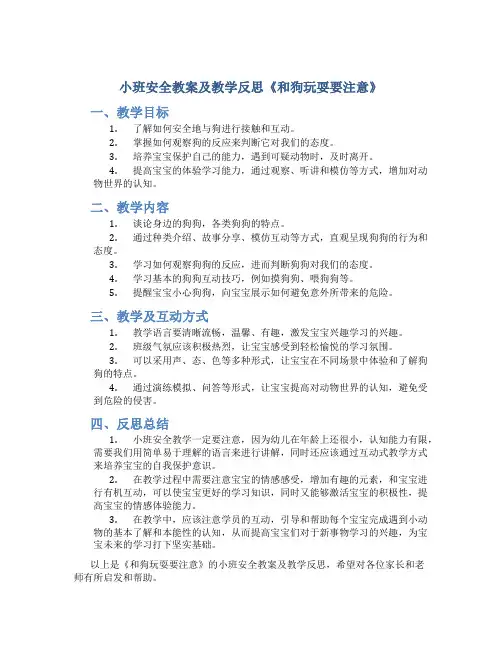 小班安全教案及教学反思《和狗玩耍要注意》

一、教学目标

1. 了解如何安全地与狗进行接触和互动。

2. 掌握如何观察狗的反应来判断它对我们的态度。

3. 培养宝宝保护自己的能力，遇到可疑动物时，及时离开。

4. 提高宝宝的体验学习能力，通过观察、听讲和模仿等方式，增加对动物世界的认知。

二、教学内容

1. 谈论身边的狗狗，各类狗狗的特点。

2. 通过种类介绍、故事分享、模仿互动等方式，直观呈现狗狗的行为和态度。

3. 学习如何观察狗狗的反应，进而判断狗狗对我们的态度。

4. 学习基本的狗狗互动技巧，例如摸狗狗、喂狗狗等。

5. 提醒宝宝小心狗狗，向宝宝展示如何避免意外所带来的危险。

三、教学及互动方式

1. 教学语言要清晰流畅，温馨、有趣，激发宝宝兴趣学习的兴趣。

2. 班级气氛应该积极热烈，让宝宝感受到轻松愉悦的学习氛围。

3. 可以采用声、态、色等多种形式，让宝宝在不同场景中体验和了解狗狗的特点。

4. 通过演练模拟、问答等形式，让宝宝提高对动物世界的认知，避免受到危险的侵害。

四、反思总结

1. 小班安全教学一定要注意，因为幼儿在年龄上还很小，认知能力有限，需要我们用简单易于理解的语言来进行讲解，同时还应该通过互动式教学方式来培养宝宝的自我保护意识。

2. 在教学过程中需要注意宝宝的情感感受，增加有趣的元素，和宝宝进行有机互动，可以使宝宝更好的学习知识，同时又能够激活宝宝的积极性，提高宝宝的情感体验能力。

3. 在教学中，应该注意学员的互动，引导和帮助每个宝宝完成遇到小动物的基本了解和本能性的认知，从而提高宝宝们对于新事物学习的兴趣，为宝宝未来的学习打下坚实基础。

以上是《和狗玩耍要注意》的小班安全教案及教学反思，希望对各位家长和老师有所启发和帮助。